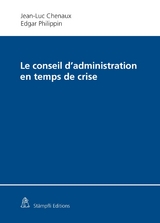 Jean-Luc Chenaux
Edgar Philippin

Le conseil d'administration en temps de crise

Stämpfli Editions